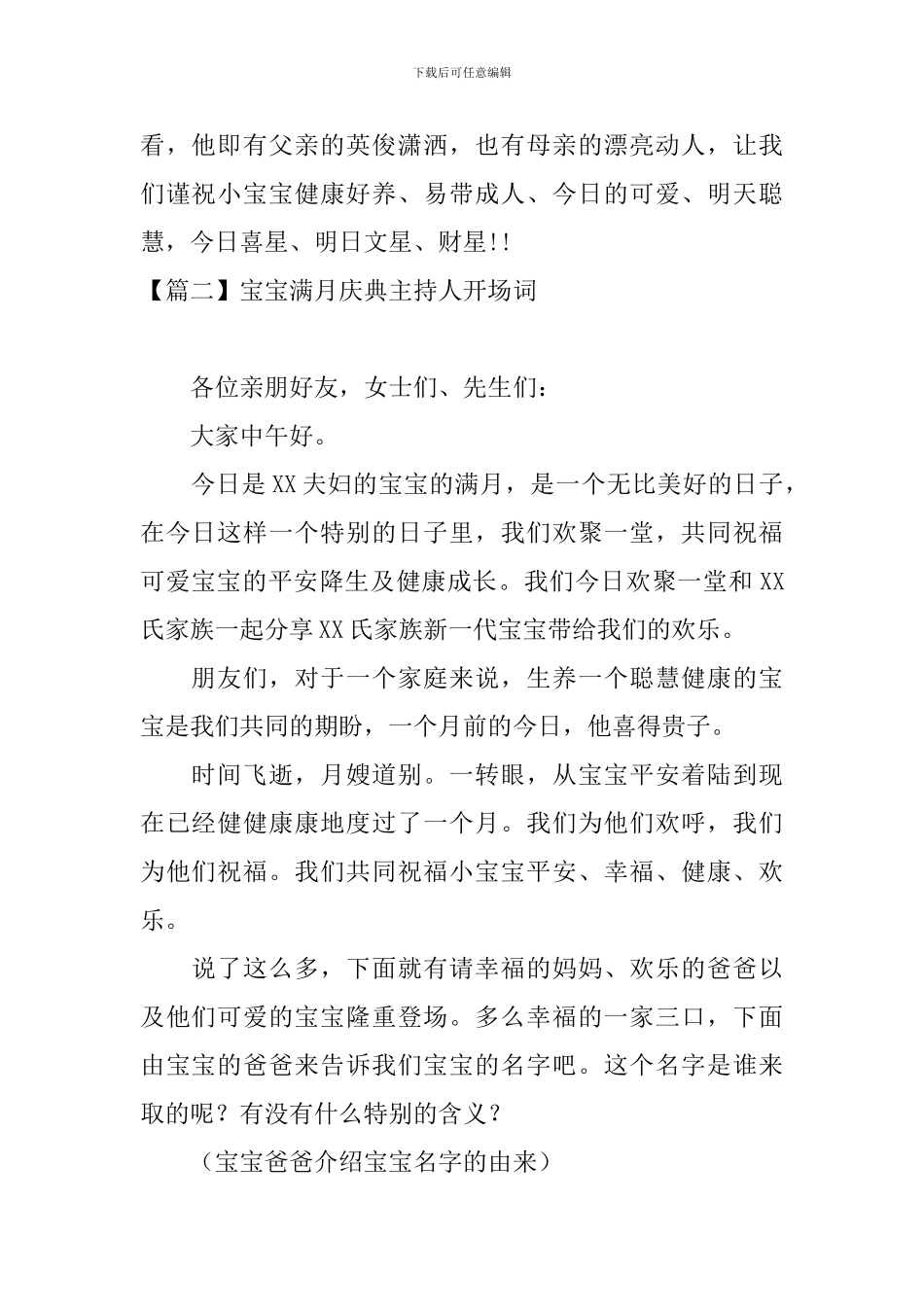 下载后可任意编辑

看，他即有父亲的英俊潇洒，也有母亲的漂亮动人，让我们谨祝小宝宝健康好养、易带成人、今日的可爱、明天聪慧，今日喜星、明日文星、财星!!

【篇二】宝宝满月庆典主持人开场词

各位亲朋好友，女士们、先生们：

大家中午好。

今日是XX夫妇的宝宝的满月，是一个无比美好的日子，在今日这样一个特别的日子里，我们欢聚一堂，共同祝福可爱宝宝的平安降生及健康成长。我们今日欢聚一堂和XX氏家族一起分享XX氏家族新一代宝宝带给我们的欢乐。

朋友们，对于一个家庭来说，生养一个聪慧健康的宝宝是我们共同的期盼，一个月前的今日，他喜得贵子。

时间飞逝，月嫂道别。一转眼，从宝宝平安着陆到现在已经健健康康地度过了一个月。我们为他们欢呼，我们为他们祝福。我们共同祝福小宝宝平安、幸福、健康、欢乐。

说了这么多，下面就有请幸福的妈妈、欢乐的爸爸以及他们可爱的宝宝隆重登场。多么幸福的一家三口，下面由宝宝的爸爸来告诉我们宝宝的名字吧。这个名字是谁来取的呢？有没有什么特别的含义？

（宝宝爸爸介绍宝宝名字的由来）